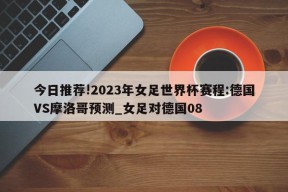 今日推荐!2023年女足世界杯赛程:德国VS摩洛哥预测_女足对德国08